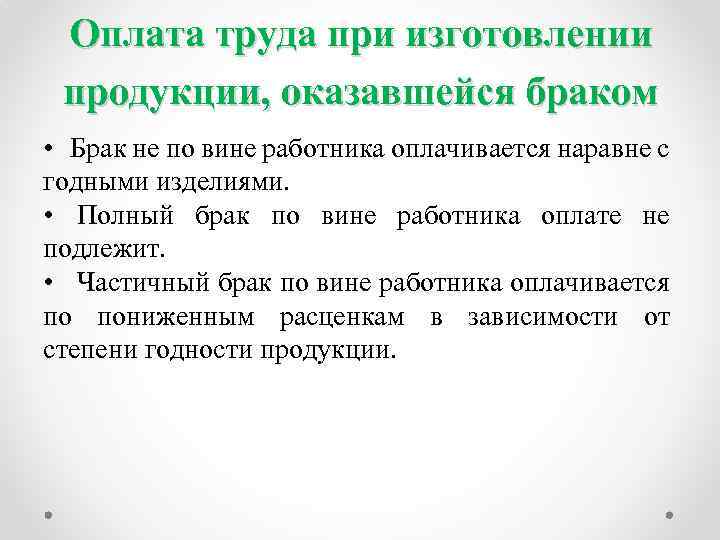 Оплата труда при изготовлении продукции, оказавшейся браком

• Брак не по вине работника оплачивается наравне с годными изделиями.
• Полный брак по вине работника оплате не подлежит.
• Частичный брак по вине работника оплачивается по пониженным расценкам в зависимости от степени годности продукции.